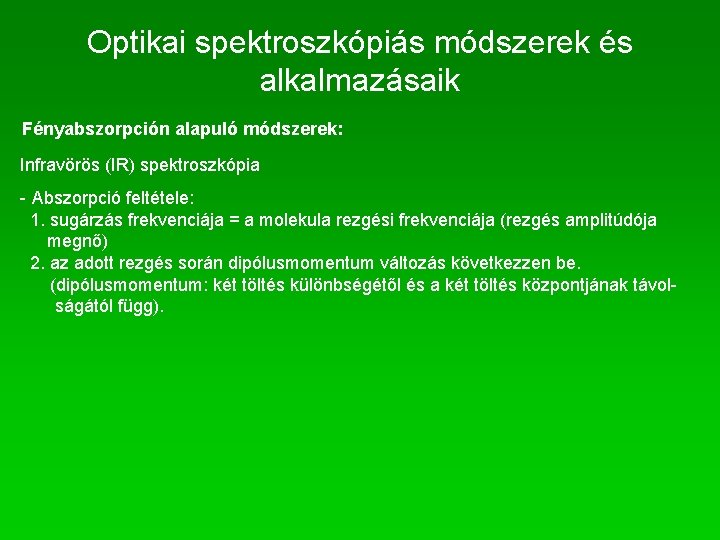 Optikai spektroszkópiás módszerek és alkalmazásaik

Fényabszorpción alapuló módszerek:

Infravörös (IR) spektroszkópia

- Abszorpció feltétele:
1. sugárzás frekvenciája = a molekula rezgési frekvenciája (rezgés amplitúdója megnő)
2. az adott rezgés során dipólusmomentum változás következzen be. (dipólusmomentum: két töltés különbségétől és a két töltés központjának távolságától függ).